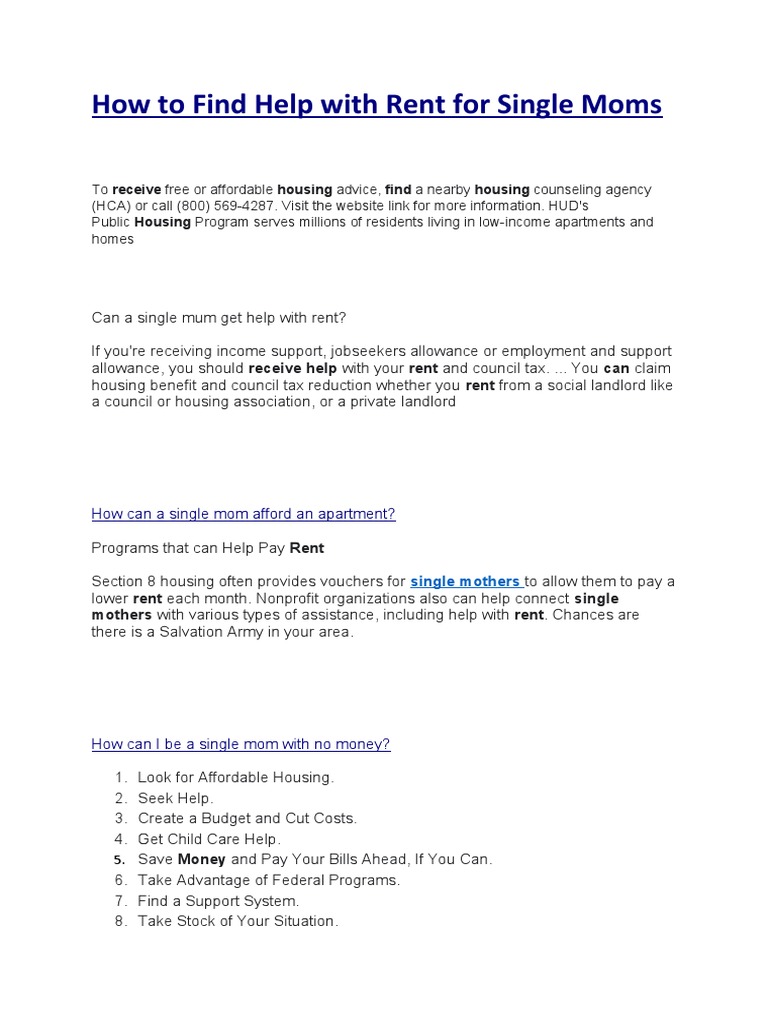 How to Find Help with Rent for Single Moms

To receive free or affordable housing advice, find a nearby housing counseling agency (HCA) or call (800) 569-4287. Visit the website link for more information. HUD's Public Housing Program serves millions of residents living in low-income apartments and homes

Can a single mum get help with rent?

If you're receiving income support, jobseekers allowance or employment and support allowance, you should receive help with your rent and council tax. ... You can claim housing benefit and council tax reduction whether you rent from a social landlord like a council or housing association, or a private landlord

How can a single mom afford an apartment?

Programs that can Help Pay Rent

Section 8 housing often provides vouchers for single mothers to allow them to pay a lower rent each month. Nonprofit organizations also can help connect single mothers with various types of assistance, including help with rent. Chances are there is a Salvation Army in your area.

How can I be a single mom with no money?

1. Look for Affordable Housing.
2. Seek Help.
3. Create a Budget and Cut Costs.
4. Get Child Care Help.
5. Save Money and Pay Your Bills Ahead, If You Can.
6. Take Advantage of Federal Programs.
7. Find a Support System.
8. Take Stock of Your Situation.